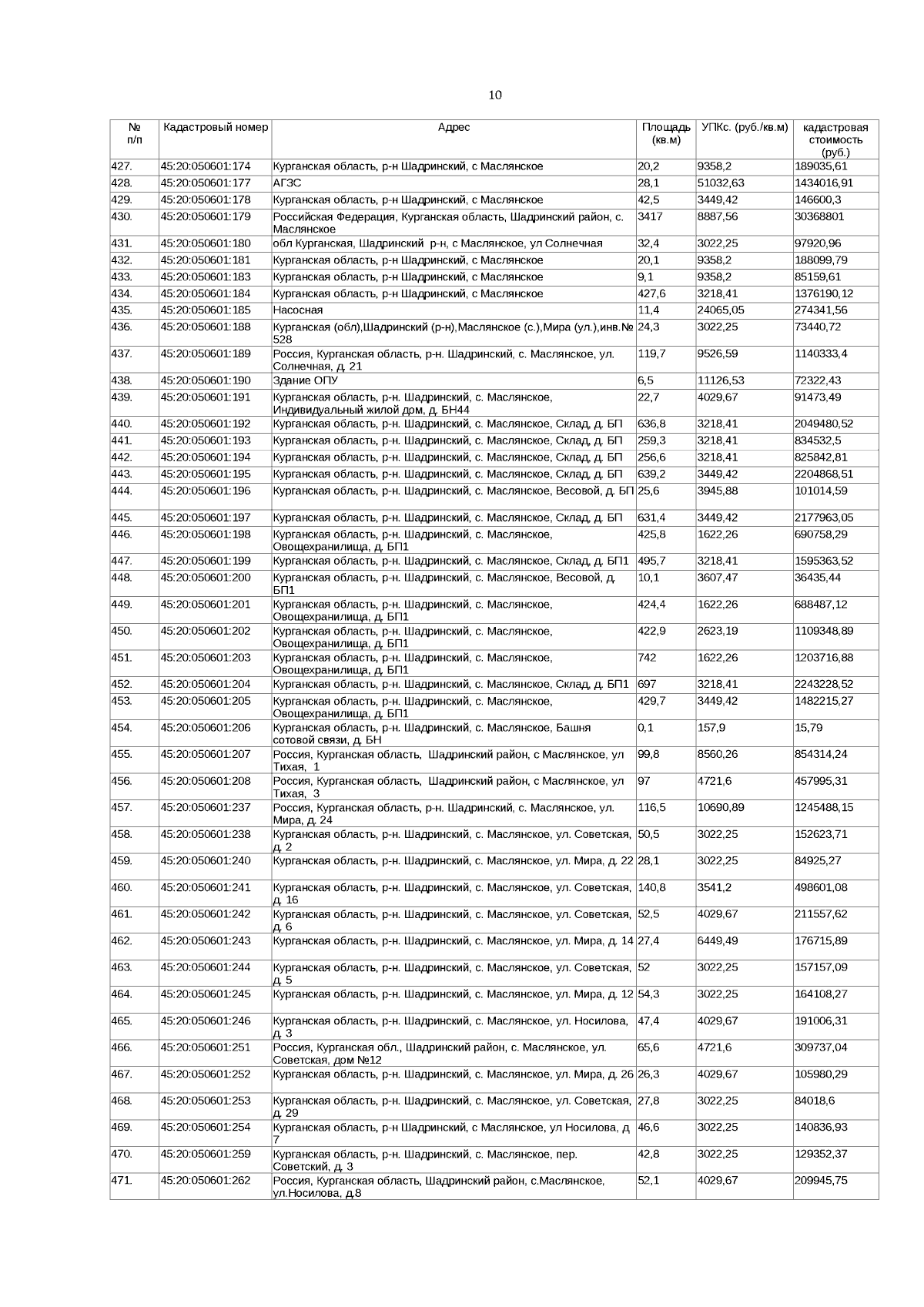 10

| № п/п | Кадастровый номер | Адрес | Площадь (кв.м) | УПКс. (руб./кв.м) | кадастровая стоимость (руб.) |
|---|---|---|---|---|---|
| 427. | 45:20:050601:174 | Курганская область, р-н Шадринский, с Маслянское | 20,2 | 9358,2 | 189035,61 |
| 428. | 45:20:050601:177 | АГЗС | 28,1 | 51032,63 | 1434016,91 |
| 429. | 45:20:050601:178 | Курганская область, р-н Шадринский, с Маслянское | 42,5 | 3449,42 | 146600,3 |
| 430. | 45:20:050601:179 | Российская Федерация, Курганская область, Шадринский район, с. Маслянское | 3417 | 8887,56 | 30368801 |
| 431. | 45:20:050601:180 | обл Курганская, Шадринский р-н, с Маслянское, ул Солнечная | 32,4 | 3022,25 | 97920,96 |
| 432. | 45:20:050601:181 | Курганская область, р-н Шадринский, с Маслянское | 20,1 | 9358,2 | 188099,79 |
| 433. | 45:20:050601:183 | Курганская область, р-н Шадринский, с Маслянское | 9,1 | 9358,2 | 85159,61 |
| 434. | 45:20:050601:184 | Курганская область, р-н Шадринский, с Маслянское | 427,6 | 3218,41 | 1376190,12 |
| 435. | 45:20:050601:185 | Насосная | 11,4 | 24065,05 | 274341,56 |
| 436. | 45:20:050601:188 | Курганская (обл),Шадринский (р-н),Маслянское (с.),Мира (ул.),инв.№ 528 | 24,3 | 3022,25 | 73440,72 |
| 437. | 45:20:050601:189 | Россия, Курганская область, р-н. Шадринский, с. Маслянское, ул. Солнечная, д. 21 | 119,7 | 9526,59 | 1140333,4 |
| 438. | 45:20:050601:190 | Здание ОПУ | 6,5 | 11126,53 | 72322,43 |
| 439. | 45:20:050601:191 | Курганская область, р-н. Шадринский, с. Маслянское, Индивидуальный жилой дом, д. БН44 | 22,7 | 4029,67 | 91473,49 |
| 440. | 45:20:050601:192 | Курганская область, р-н. Шадринский, с. Маслянское, Склад, д. БП | 636,8 | 3218,41 | 2049480,52 |
| 441. | 45:20:050601:193 | Курганская область, р-н. Шадринский, с. Маслянское, Склад, д. БП | 259,3 | 3218,41 | 834532,5 |
| 442. | 45:20:050601:194 | Курганская область, р-н. Шадринский, с. Маслянское, Склад, д. БП | 256,6 | 3218,41 | 825842,81 |
| 443. | 45:20:050601:195 | Курганская область, р-н. Шадринский, с. Маслянское, Склад, д. БП | 639,2 | 3449,42 | 2204868,51 |
| 444. | 45:20:050601:196 | Курганская область, р-н. Шадринский, с. Маслянское, Весовой, д. БП | 25,6 | 3945,88 | 101014,59 |
| 445. | 45:20:050601:197 | Курганская область, р-н. Шадринский, с. Маслянское, Склад, д. БП | 631,4 | 3449,42 | 2177963,05 |
| 446. | 45:20:050601:198 | Курганская область, р-н. Шадринский, с. Маслянское, Овощехранилища, д. БП1 | 425,8 | 1622,26 | 690758,29 |
| 447. | 45:20:050601:199 | Курганская область, р-н. Шадринский, с. Маслянское, Склад, д. БП1 | 495,7 | 3218,41 | 1595363,52 |
| 448. | 45:20:050601:200 | Курганская область, р-н. Шадринский, с. Маслянское, Весовой, д. БП1 | 10,1 | 3607,47 | 36435,44 |
| 449. | 45:20:050601:201 | Курганская область, р-н. Шадринский, с. Маслянское, Овощехранилища, д. БП1 | 424,4 | 1622,26 | 688487,12 |
| 450. | 45:20:050601:202 | Курганская область, р-н. Шадринский, с. Маслянское, Овощехранилища, д. БП1 | 422,9 | 2623,19 | 1109348,89 |
| 451. | 45:20:050601:203 | Курганская область, р-н. Шадринский, с. Маслянское, Овощехранилища, д. БП1 | 742 | 1622,26 | 1203716,88 |
| 452. | 45:20:050601:204 | Курганская область, р-н. Шадринский, с. Маслянское, Склад, д. БП1 | 697 | 3218,41 | 2243228,52 |
| 453. | 45:20:050601:205 | Курганская область, р-н. Шадринский, с. Маслянское, Овощехранилища, д. БП1 | 429,7 | 3449,42 | 1482215,27 |
| 454. | 45:20:050601:206 | Курганская область, р-н. Шадринский, с. Маслянское, Башня сотовой связи, д. БН | 0,1 | 157,9 | 15,79 |
| 455. | 45:20:050601:207 | Россия, Курганская область, Шадринский район, с Маслянское, ул Тихая, 1 | 99,8 | 8560,26 | 854314,24 |
| 456. | 45:20:050601:208 | Россия, Курганская область, Шадринский район, с Маслянское, ул Тихая, 3 | 97 | 4721,6 | 457995,31 |
| 457. | 45:20:050601:237 | Россия, Курганская область, р-н. Шадринский, с. Маслянское, ул. Мира, д. 24 | 116,5 | 10690,89 | 1245488,15 |
| 458. | 45:20:050601:238 | Курганская область, р-н. Шадринский, с. Маслянское, ул. Советская, д. 2 | 50,5 | 3022,25 | 152623,71 |
| 459. | 45:20:050601:240 | Курганская область, р-н. Шадринский, с. Маслянское, ул. Мира, д. 22 | 28,1 | 3022,25 | 84925,27 |
| 460. | 45:20:050601:241 | Курганская область, р-н. Шадринский, с. Маслянское, ул. Советская, д. 16 | 140,8 | 3541,2 | 498601,08 |
| 461. | 45:20:050601:242 | Курганская область, р-н. Шадринский, с. Маслянское, ул. Советская, д. 6 | 52,5 | 4029,67 | 211557,62 |
| 462. | 45:20:050601:243 | Курганская область, р-н. Шадринский, с. Маслянское, ул. Мира, д. 14 | 27,4 | 6449,49 | 176715,89 |
| 463. | 45:20:050601:244 | Курганская область, р-н. Шадринский, с. Маслянское, ул. Советская, д. 5 | 52 | 3022,25 | 157157,09 |
| 464. | 45:20:050601:245 | Курганская область, р-н. Шадринский, с. Маслянское, ул. Мира, д. 12 | 54,3 | 3022,25 | 164108,27 |
| 465. | 45:20:050601:246 | Курганская область, р-н. Шадринский, с. Маслянское, ул. Носилова, д. 3 | 47,4 | 4029,67 | 191006,31 |
| 466. | 45:20:050601:251 | Россия, Курганская обл., Шадринский район, с. Маслянское, ул. Советская, дом №12 | 65,6 | 4721,6 | 309737,04 |
| 467. | 45:20:050601:252 | Курганская область, р-н. Шадринский, с. Маслянское, ул. Мира, д. 26 | 26,3 | 4029,67 | 105980,29 |
| 468. | 45:20:050601:253 | Курганская область, р-н. Шадринский, с. Маслянское, ул. Советская, д. 29 | 27,8 | 3022,25 | 84018,6 |
| 469. | 45:20:050601:254 | Курганская область, р-н Шадринский, с Маслянское, ул Носилова, д 7 | 46,6 | 3022,25 | 140836,93 |
| 470. | 45:20:050601:259 | Курганская область, р-н. Шадринский, с. Маслянское, пер. Советский, д. 3 | 42,8 | 3022,25 | 129352,37 |
| 471. | 45:20:050601:262 | Россия, Курганская область, Шадринский район, с.Маслянское, ул.Носилова, д.8 | 52,1 | 4029,67 | 209945,75 |